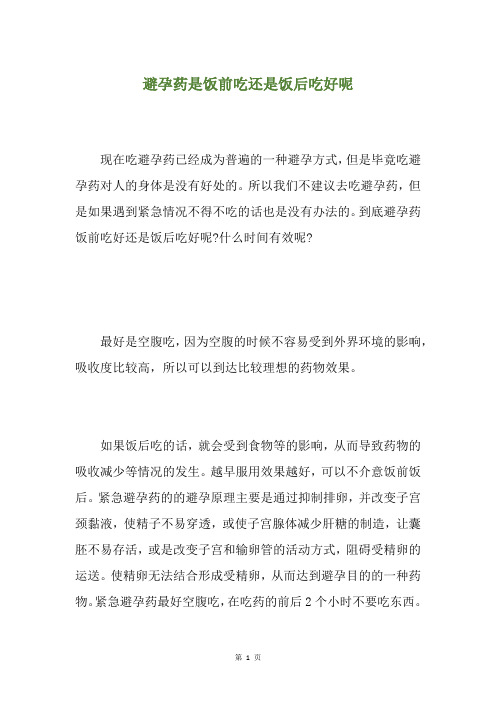 避孕药是饭前吃还是饭后吃好呢

现在吃避孕药已经成为普遍的一种避孕方式，但是毕竟吃避孕药对人的身体是没有好处的。所以我们不建议去吃避孕药，但是如果遇到紧急情况不得不吃的话也是没有办法的。到底避孕药饭前吃好还是饭后吃好呢?什么时间有效呢?

最好是空腹吃，因为空腹的时候不容易受到外界环境的影响，吸收度比较高，所以可以到达比较理想的药物效果。

如果饭后吃的话，就会受到食物等的影响，从而导致药物的吸收减少等情况的发生。越早服用效果越好，可以不介意饭前饭后。紧急避孕药的的避孕原理主要是通过抑制排卵，并改变子宫颈黏液，使精子不易穿透，或使子宫腺体减少肝糖的制造，让囊胚不易存活，或是改变子宫和输卵管的活动方式，阻碍受精卵的运送。使精卵无法结合形成受精卵，从而达到避孕目的的一种药物。紧急避孕药最好空腹吃，在吃药的前后 2 个小时不要吃东西。

第 1 页